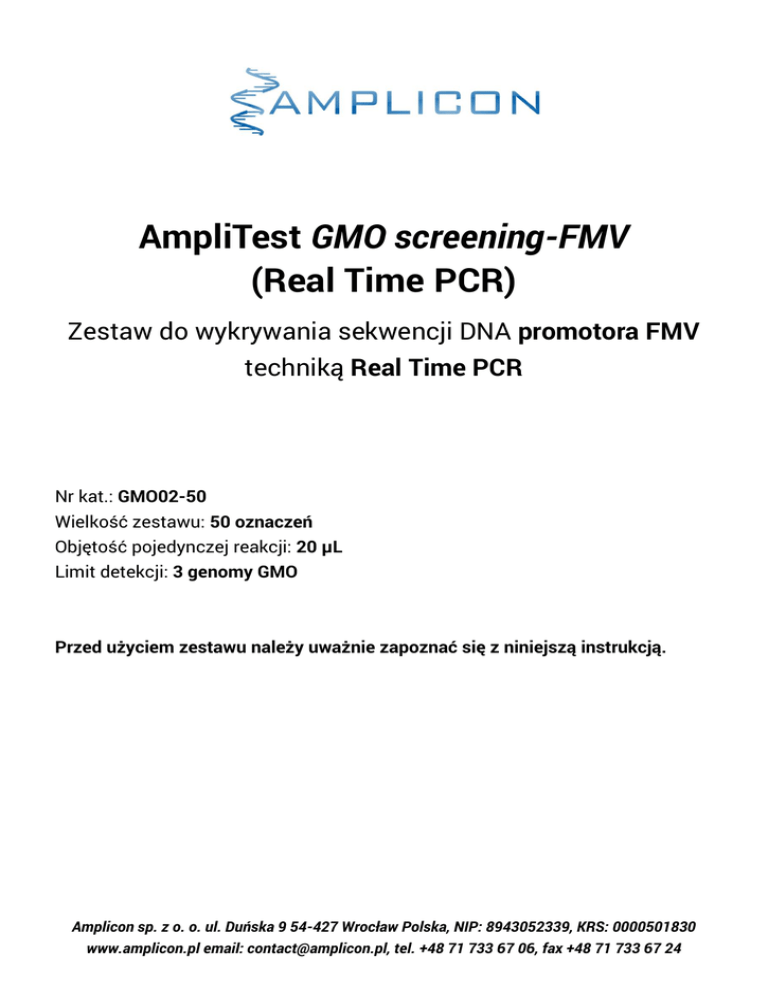 AMPLICON

AmpliTest GMO screening-FMV
(Real Time PCR)

Zestaw do wykrywania sekwencji DNA promotora FMV techniką Real Time PCR

Nr kat.: GMO02-50
Wielkość zestawu: 50 oznaczeń
Objętość pojedynczej reakcji: 20 µL
Limit detekcji: 3 genomy GMO

Przed użyciem zestawu należy uważnie zapoznać się z niniejszą instrukcją.

Amplicon sp. z o. o. ul. Duńska 9 54-427 Wrocław Polska, NIP: 8943052339, KRS: 0000501830
www.amplicon.pl email: contact@amplicon.pl, tel. +48 71 733 67 06, fax +48 71 733 67 24